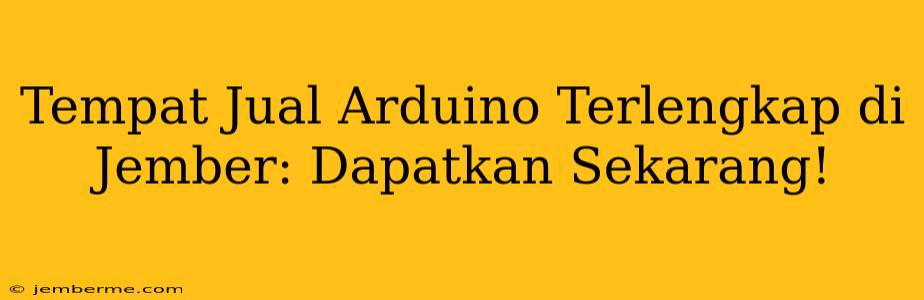 Tempat Jual Arduino Terlengkap di Jember: Dapatkan Sekarang!

© jemberme.com